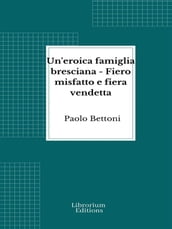 Un'eroica famiglia bresciana - Fiero misfatto e fiera vendetta

Paolo Bettoni

Librorium Editions